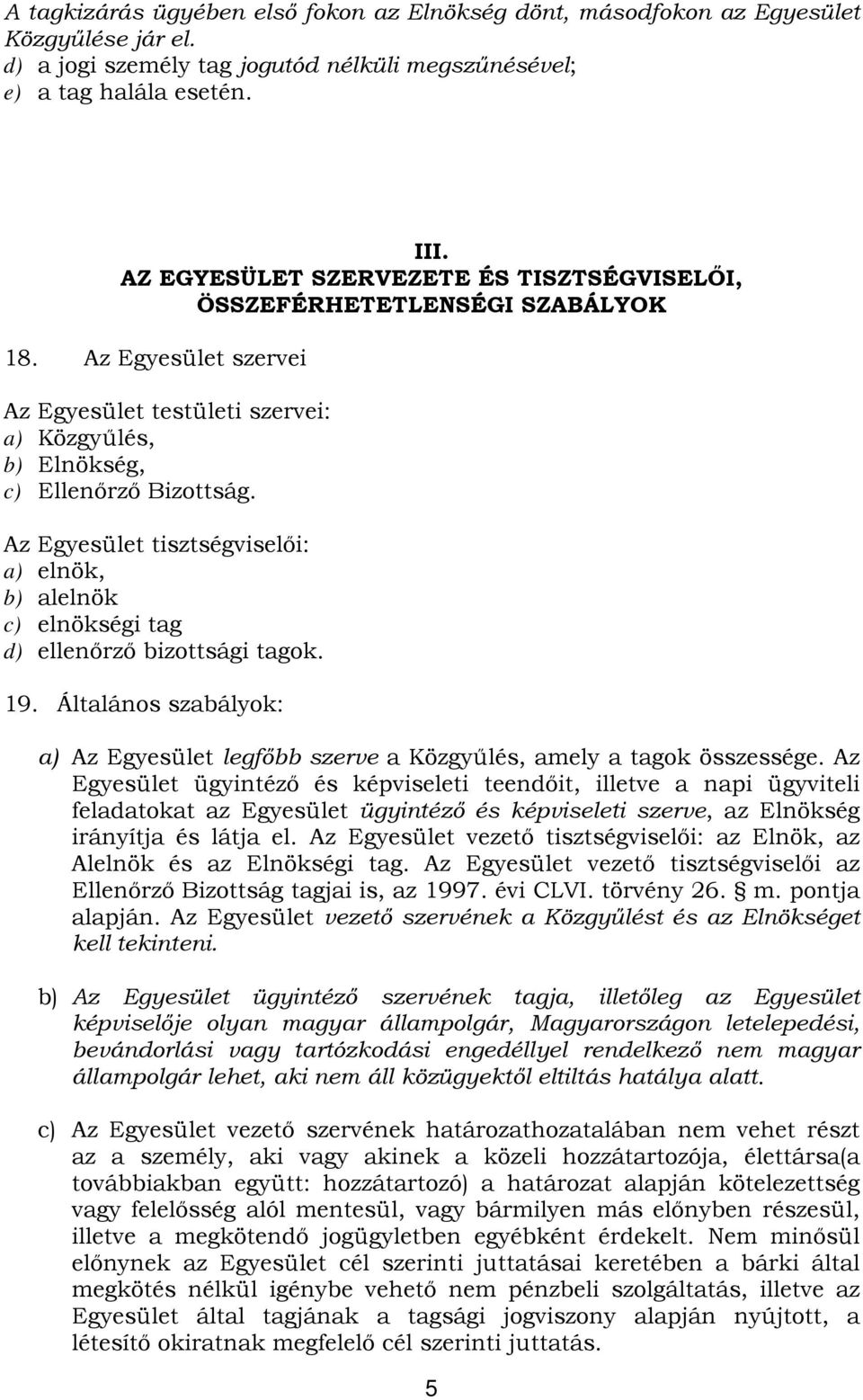 A tagkizárás ügyében első fokon az Elnökség dönt, másodfokon az Egyesület Közgyűlése jár el.
d) a jogi személy tag jogutód nélküli megszűnésével;
e) a tag halála esetén.

III.
AZ EGYESÜLET SZERVEZETE ÉS TISZTSÉGVISELŐI, ÖSSZEFÉRHETETLENSÉGI SZABÁLYOK

18. Az Egyesület szervei

Az Egyesület testületi szervei:
a) Közgyűlés,
b) Elnökség,
c) Ellenőrző Bizottság.

Az Egyesület tisztségviselői:
a) elnök,
b) alelnök
c) elnökségi tag
d) ellenőrző bizottsági tagok.

19. Általános szabályok:

a) Az Egyesület legfőbb szerve a Közgyűlés, amely a tagok összessége. Az Egyesület ügyintéző és képviseleti teendőit, illetve a napi ügyviteli feladatokat az Egyesület ügyintéző és képviseleti szerve, az Elnökség irányítja és látja el. Az Egyesület vezető tisztségviselői: az Elnök, az Alelnök és az Elnökségi tag. Az Egyesület vezető tisztségviselői az Ellenőrző Bizottság tagjai is, az 1997. évi CLVI. törvény 26. § m. pontja alapján. Az Egyesület vezető szervének a Közgyűlést és az Elnökséget kell tekinteni.

b) Az Egyesület ügyintéző szervének tagja, illetőleg az Egyesület képviselője olyan magyar állampolgár, Magyarországon letelepedési, bevándorlási vagy tartózkodási engedéllyel rendelkező nem magyar állampolgár lehet, aki nem áll közügyektől eltiltás hatálya alatt.

c) Az Egyesület vezető szervének határozathozatalában nem vehet részt az a személy, aki vagy akinek a közeli hozzátartozója, élettársa(a továbbiakban együtt: hozzátartozó) a határozat alapján kötelezettség vagy felelősség alól mentesül, vagy bármilyen más előnyben részesül, illetve a megkötendő jogügyletben egyébként érdekelt. Nem minősül előnynek az Egyesület cél szerinti juttatásai keretében a bárki által megkötés nélkül igénybe vehető nem pénzbeli szolgáltatás, illetve az Egyesület által tagjának a tagsági jogviszony alapján nyújtott, a létesítő okiratnak megfelelő cél szerinti juttatás.

5